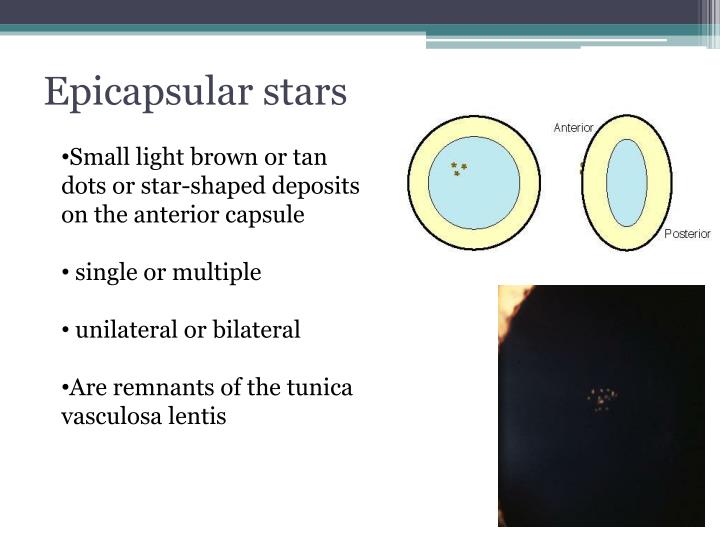 Epicapsular stars

•Small light brown or tan dots or star-shaped deposits on the anterior capsule

• single or multiple

• unilateral or bilateral

•Are remnants of the tunica vasculosa lentis

Anterior

Posterior